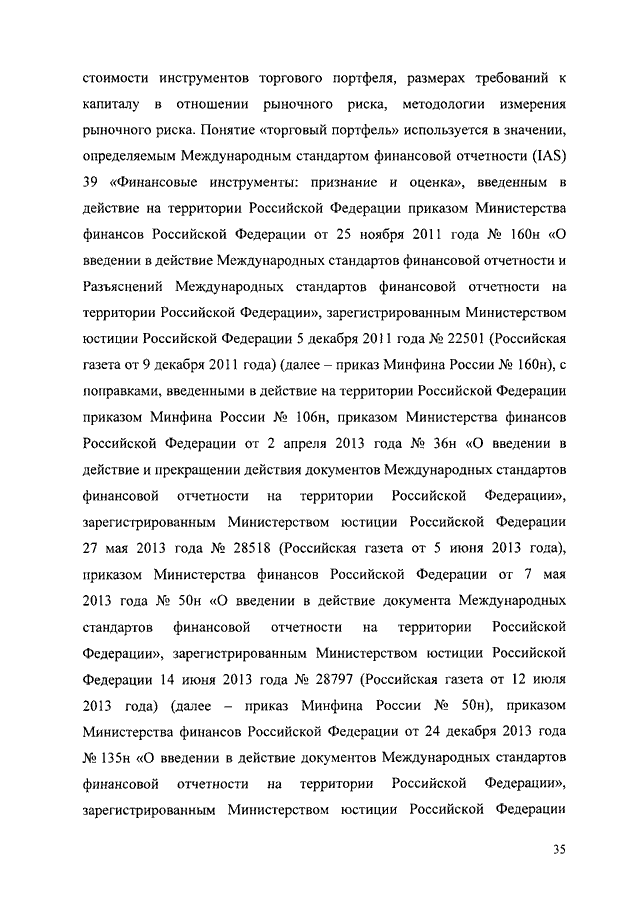 стоимости инструментов торгового портфеля, размерах требований к капиталу в отношении рыночного риска, методологии измерения рыночного риска. Понятие «торговый портфель» используется в значении, определяемым Международным стандартом финансовой отчетности (IAS) 39 «Финансовые инструменты: признание и оценка», введенным в действие на территории Российской Федерации приказом Министерства финансов Российской Федерации от 25 ноября 2011 года № 160н «О введении в действие Международных стандартов финансовой отчетности и Разъяснений Международных стандартов финансовой отчетности на территории Российской Федерации», зарегистрированным Министерством юстиции Российской Федерации 5 декабря 2011 года № 22501 (Российская газета от 9 декабря 2011 года) (далее – приказ Минфина России № 160н), с поправками, введенными в действие на территории Российской Федерации приказом Минфина России № 106н, приказом Министерства финансов Российской Федерации от 2 апреля 2013 года № 36н «О введении в действие и прекращении действия документов Международных стандартов финансовой отчетности на территории Российской Федерации», зарегистрированным Министерством юстиции Российской Федерации 27 мая 2013 года № 28518 (Российская газета от 5 июня 2013 года), приказом Министерства финансов Российской Федерации от 7 мая 2013 года № 50н «О введении в действие документа Международных стандартов финансовой отчетности на территории Российской Федерации», зарегистрированным Министерством юстиции Российской Федерации 14 июня 2013 года № 28797 (Российская газета от 12 июля 2013 года) (далее – приказ Минфина России № 50н), приказом Министерства финансов Российской Федерации от 24 декабря 2013 года № 135н «О введении в действие документов Международных стандартов финансовой отчетности на территории Российской Федерации», зарегистрированным Министерством юстиции Российской Федерации

35